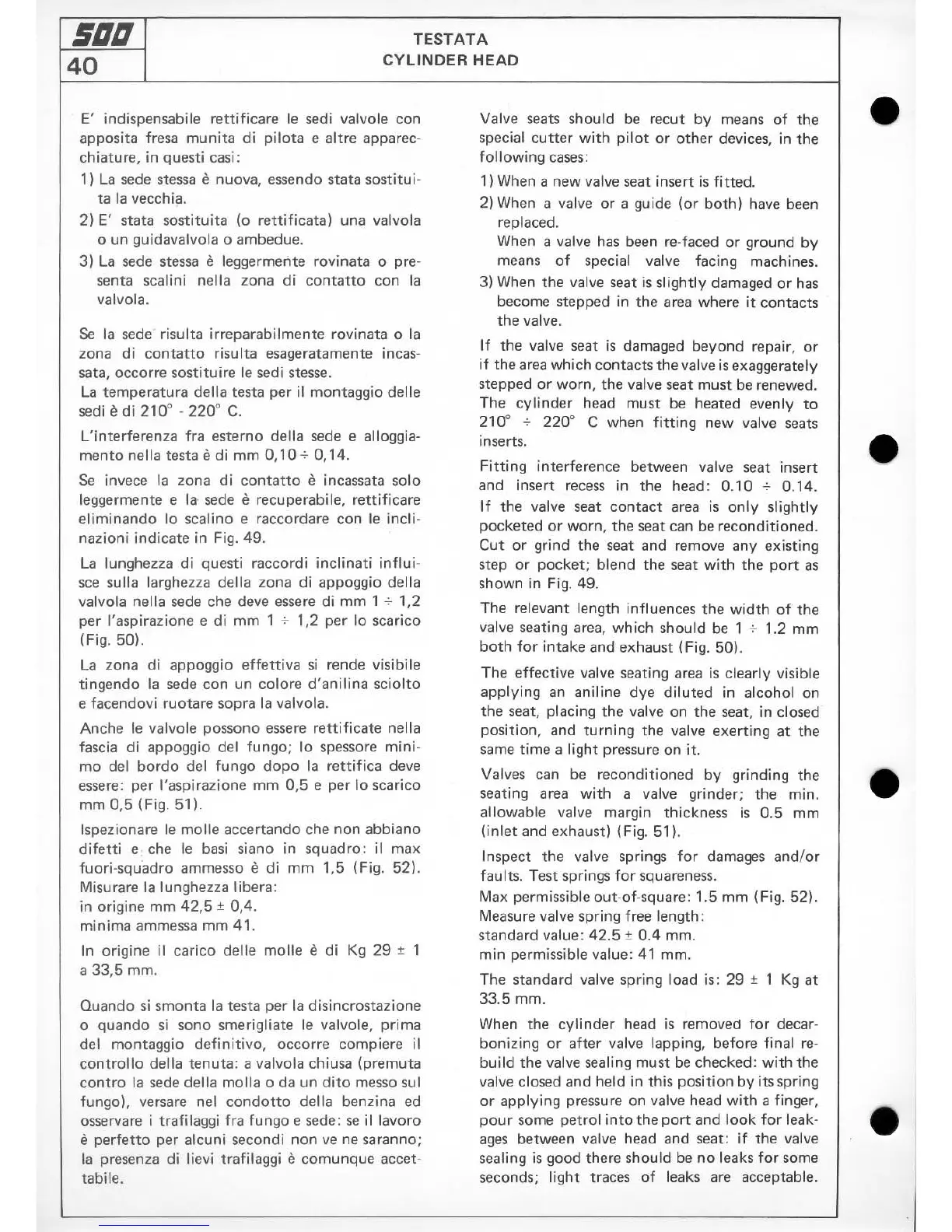 500
40

TESTATA
CYLINDER HEAD

E' indispensabile rettificare le sedi valvole con apposita fresa munita di pilota e altre apparecchiature, in questi casi:

1) La sede stessa è nuova, essendo stata sostituita la vecchia.

2) E' stata sostituita (o rettificata) una valvola o un guidavalvola o ambedue.

3) La sede stessa è leggermente rovinata o presenta scalini nella zona di contatto con la valvola.

Se la sede risulta irreparabilmente rovinata o la zona di contatto risulta esageratamente incassata, occorre sostituire le sedi stesse.
La temperatura della testa per il montaggio delle sedi è di 210° - 220° C.

L'interferenza fra esterno della sede e alloggiamento nella testa è di mm 0,10 ÷ 0,14.

Se invece la zona di contatto è incassata solo leggermente e la sede è recuperabile, rettificare eliminando lo scalino e raccordare con le inclinazioni indicate in Fig. 49.

La lunghezza di questi raccordi inclinati influisce sulla larghezza della zona di appoggio della valvola nella sede che deve essere di mm 1 ÷ 1,2 per l'aspirazione e di mm 1 ÷ 1,2 per lo scarico (Fig. 50).

La zona di appoggio effettiva si rende visibile tingendo la sede con un colore d'anilina sciolto e facendovi ruotare sopra la valvola.

Anche le valvole possono essere rettificate nella fascia di appoggio del fungo; lo spessore minimo del bordo del fungo dopo la rettifica deve essere: per l'aspirazione mm 0,5 e per lo scarico mm 0,5 (Fig. 51).

Ispezionare le molle accertando che non abbiano difetti e che le basi siano in squadro: il max fuori-squadro ammesso è di mm 1,5 (Fig. 52).
Misurare la lunghezza libera:
in origine mm 42,5 ± 0,4.
minima ammessa mm 41.

In origine il carico delle molle è di Kg 29 ± 1 a 33,5 mm.

Quando si smonta la testa per la disincrostazione o quando si sono smerigliate le valvole, prima del montaggio definitivo, occorre compiere il controllo della tenuta: a valvola chiusa (premuta contro la sede della molla o da un dito messo sul fungo), versare nel condotto della benzina ed osservare i trafilaggi fra fungo e sede: se il lavoro è perfetto per alcuni secondi non ve ne saranno; la presenza di lievi trafilaggi è comunque accettabile.

Valve seats should be recut by means of the special cutter with pilot or other devices, in the following cases:

1) When a new valve seat insert is fitted.

2) When a valve or a guide (or both) have been replaced.
When a valve has been re-faced or ground by means of special valve facing machines.

3) When the valve seat is slightly damaged or has become stepped in the area where it contacts the valve.

If the valve seat is damaged beyond repair, or if the area which contacts the valve is exaggerately stepped or worn, the valve seat must be renewed. The cylinder head must be heated evenly to 210° ÷ 220° C when fitting new valve seats inserts.

Fitting interference between valve seat insert and insert recess in the head: 0.10 ÷ 0.14.
If the valve seat contact area is only slightly pocketed or worn, the seat can be reconditioned. Cut or grind the seat and remove any existing step or pocket; blend the seat with the port as shown in Fig. 49.

The relevant length influences the width of the valve seating area, which should be 1 ÷ 1.2 mm both for intake and exhaust (Fig. 50).

The effective valve seating area is clearly visible applying an aniline dye diluted in alcohol on the seat, placing the valve on the seat, in closed position, and turning the valve exerting at the same time a light pressure on it.

Valves can be reconditioned by grinding the seating area with a valve grinder; the min. allowable valve margin thickness is 0.5 mm (inlet and exhaust) (Fig. 51).

Inspect the valve springs for damages and/or faults. Test springs for squareness.
Max permissible out-of-square: 1.5 mm (Fig. 52).
Measure valve spring free length:
standard value: 42.5 ± 0.4 mm.
min permissible value: 41 mm.

The standard valve spring load is: 29 ± 1 Kg at 33.5 mm.

When the cylinder head is removed for decarbonizing or after valve lapping, before final rebuild the valve sealing must be checked: with the valve closed and held in this position by its spring or applying pressure on valve head with a finger, pour some petrol into the port and look for leakages between valve head and seat: if the valve sealing is good there should be no leaks for some seconds; light traces of leaks are acceptable.